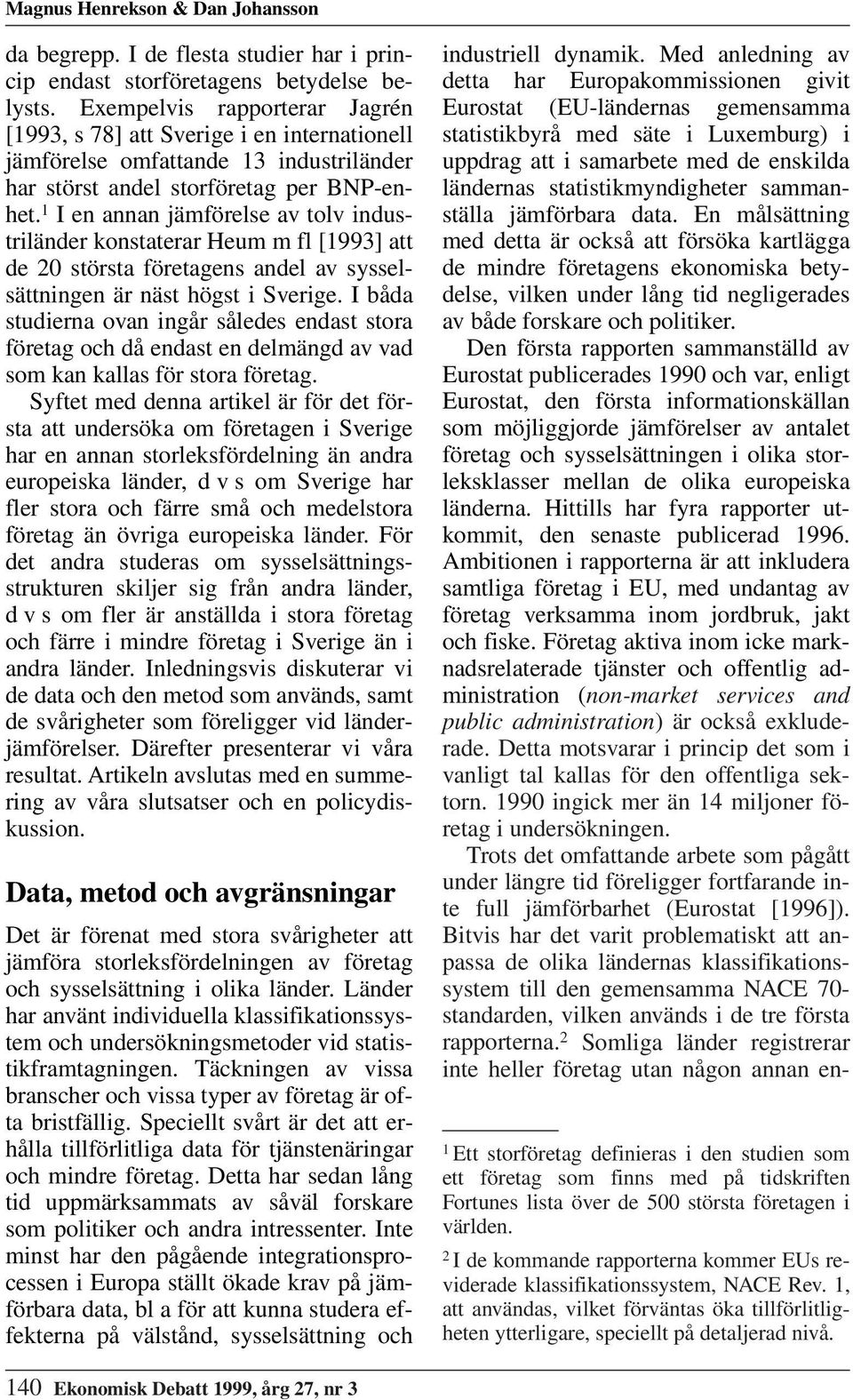 Magnus Henrekson & Dan Johansson

da begrepp. I de flesta studier har i princip endast storföretagens betydelse belysts. Exempelvis rapporterar Jagrén [1993, s 78] att Sverige i en internationell jämförelse omfattande 13 industriländer har störst andel storföretag per BNP-enhet.$^1$ I en annan jämförelse av tolv industriländer konstaterar Heum m fl [1993] att de 20 största företagens andel av sysselsättningen är näst högst i Sverige. I båda studierna ovan ingår således endast stora företag och då endast en delmängd av vad som kan kallas för stora företag.

Syftet med denna artikel är för det första att undersöka om företagen i Sverige har en annan storleksfördelning än andra europeiska länder, d v s om Sverige har fler stora och färre små och medelstora företag än övriga europeiska länder. För det andra studeras om sysselsättningsstrukturen skiljer sig från andra länder, d v s om fler är anställda i stora företag och färre i mindre företag i Sverige än i andra länder. Inledningsvis diskuterar vi de data och den metod som används, samt de svårigheter som föreligger vid länderjämförelser. Därefter presenterar vi våra resultat. Artikeln avslutas med en summering av våra slutsatser och en policydiskussion.

Data, metod och avgränsningar

Det är förenat med stora svårigheter att jämföra storleksfördelningen av företag och sysselsättning i olika länder. Länder har använt individuella klassifikationssystem och undersökningsmetoder vid statistikframtagningen. Täckningen av vissa branscher och vissa typer av företag är ofta bristfällig. Speciellt svårt är det att erhålla tillförlitliga data för tjänstenäringar och mindre företag. Detta har sedan lång tid uppmärksammats av såväl forskare som politiker och andra intressenter. Inte minst har den pågående integrationsprocessen i Europa ställt ökade krav på jämförbara data, bl a för att kunna studera effekterna på välstånd, sysselsättning och industriell dynamik. Med anledning av detta har Europakommissionen givit Eurostat (EU-ländernas gemensamma statistikbyrå med säte i Luxemburg) i uppdrag att i samarbete med de enskilda ländernas statistikmyndigheter sammanställa jämförbara data. En målsättning med detta är också att försöka kartlägga de mindre företagens ekonomiska betydelse, vilken under lång tid negligerades av både forskare och politiker.

Den första rapporten sammanställd av Eurostat publicerades 1990 och var, enligt Eurostat, den första informationskällan som möjliggjorde jämförelser av antalet företag och sysselsättningen i olika storleksklasser mellan de olika europeiska länderna. Hittills har fyra rapporter utkommit, den senaste publicerad 1996. Ambitionen i rapporterna är att inkludera samtliga företag i EU, med undantag av företag verksamma inom jordbruk, jakt och fiske. Företag aktiva inom icke marknadsrelaterade tjänster och offentlig administration (non-market services and public administration) är också exkluderade. Detta motsvarar i princip det som i vanligt tal kallas för den offentliga sektorn. 1990 ingick mer än 14 miljoner företag i undersökningen.

Trots det omfattande arbete som pågått under längre tid föreligger fortfarande inte full jämförbarhet (Eurostat [1996]). Bitvis har det varit problematiskt att anpassa de olika ländernas klassifikationssystem till den gemensamma NACE 70-standarden, vilken används i de tre första rapporterna.$^2$ Somliga länder registrerar inte heller företag utan någon annan en-

$^1$ Ett storföretag definieras i den studien som ett företag som finns med på tidskriften Fortunes lista över de 500 största företagen i världen.

$^2$ I de kommande rapporterna kommer EUs reviderade klassifikationssystem, NACE Rev. 1, att användas, vilket förväntas öka tillförlitligheten ytterligare, speciellt på detaljerad nivå.

140 Ekonomisk Debatt 1999, årg 27, nr 3